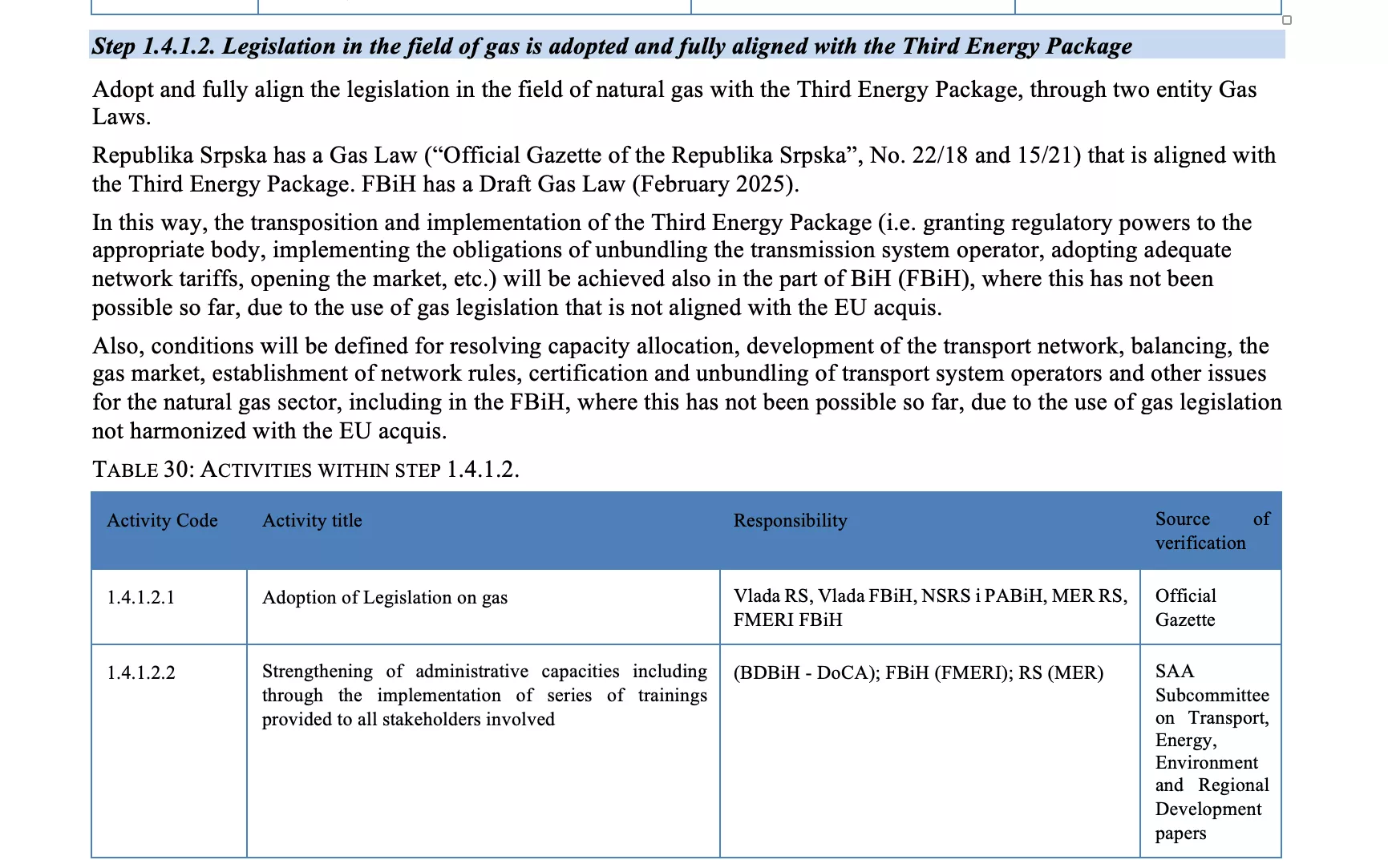 Step 1.4.1.2. Legislation in the field of gas is adopted and fully aligned with the Third Energy Package

Adopt and fully align the legislation in the field of natural gas with the Third Energy Package, through two entity Gas Laws.

Republika Srpska has a Gas Law (“Official Gazette of the Republika Srpska”, No. 22/18 and 15/21) that is aligned with the Third Energy Package. FBiH has a Draft Gas Law (February 2025).

In this way, the transposition and implementation of the Third Energy Package (i.e. granting regulatory powers to the appropriate body, implementing the obligations of unbundling the transmission system operator, adopting adequate network tariffs, opening the market, etc.) will be achieved also in the part of BiH (FBiH), where this has not been possible so far, due to the use of gas legislation that is not aligned with the EU acquis.

Also, conditions will be defined for resolving capacity allocation, development of the transport network, balancing, the gas market, establishment of network rules, certification and unbundling of transport system operators and other issues for the natural gas sector, including in the FBiH, where this has not been possible so far, due to the use of gas legislation not harmonized with the EU acquis.

TABLE 30: ACTIVITIES WITHIN STEP 1.4.1.2.

| Activity Code | Activity title | Responsibility | Source of verification |
|---|---|---|---|
| 1.4.1.2.1 | Adoption of Legislation on gas | Vlada RS, Vlada FBiH, NSRS i PABiH, MER RS, FMERI FBiH | Official Gazette |
| 1.4.1.2.2 | Strengthening of administrative capacities including through the implementation of series of trainings provided to all stakeholders involved | (BDBiH - DoCA); FBiH (FMERI); RS (MER) | SAA Subcommittee on Transport, Energy, Environment and Regional Development papers |